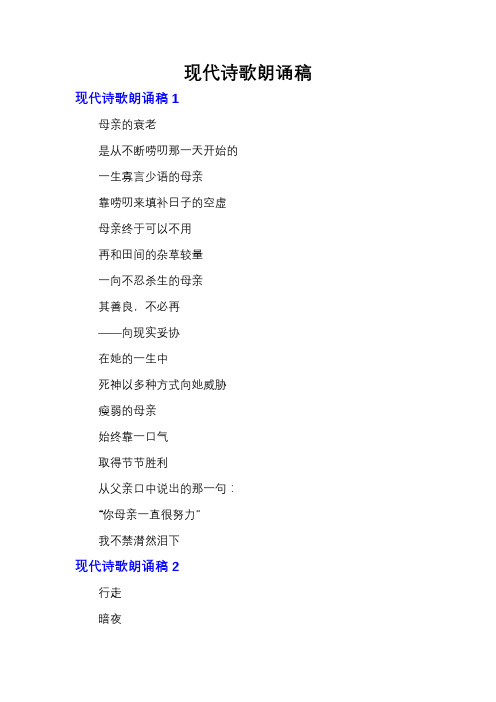 现代诗歌朗诵稿

现代诗歌朗诵稿 1

母亲的衰老

是从不断唠叨那一天开始的

一生寡言少语的母亲

靠唠叨来填补日子的空虚

母亲终于可以不用

再和田间的杂草较量

一向不忍杀生的母亲

其善良，不必再

——向现实妥协

在她的一生中

死神以多种方式向她威胁

瘦弱的母亲

始终靠一口气

取得节节胜利

从父亲口中说出的那一句：

“你母亲一直很努力”

我不禁潸然泪下

现代诗歌朗诵稿 2

行走

暗夜